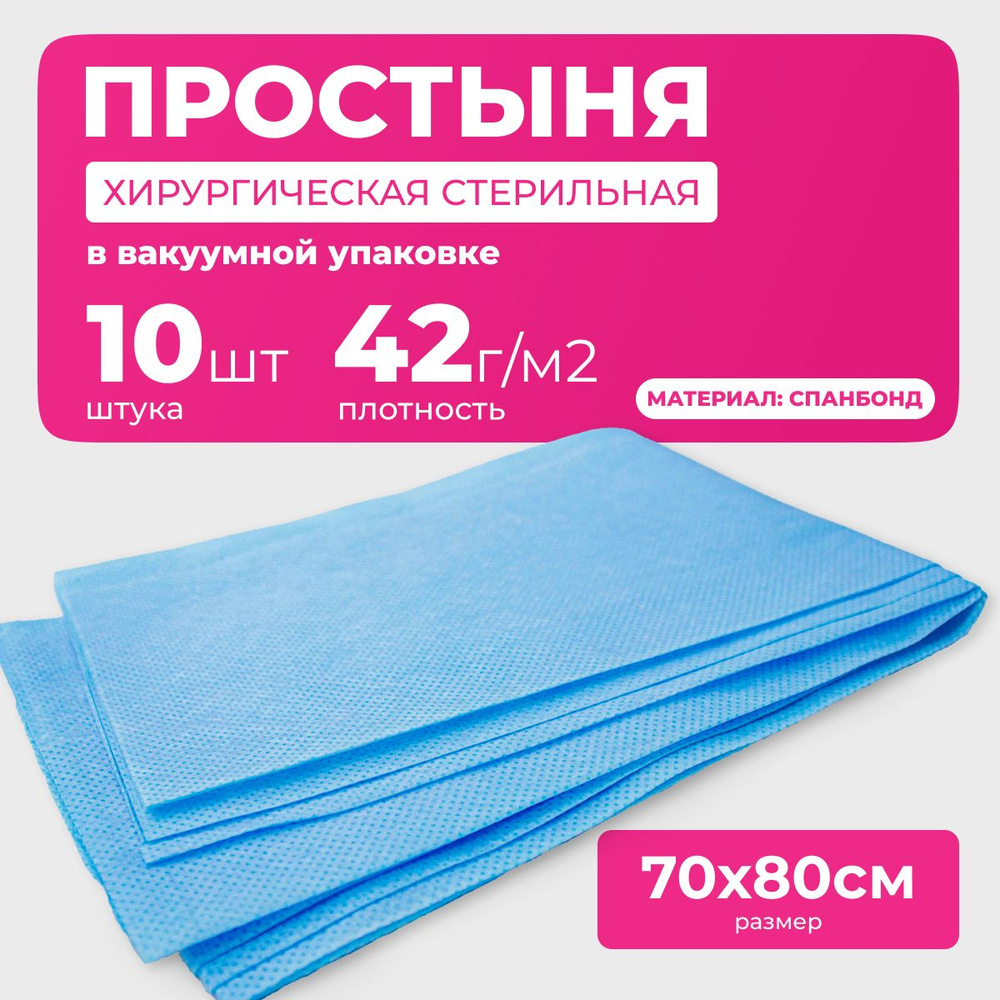 ПРОСТЫНЯ

ХИРУРГИЧЕСКАЯ СТЕРИЛЬНАЯ

в вакуумной упаковке

10 шт
штука

42 г/м2
плотность

МАТЕРИАЛ: СПАНБОНД

70х80см
размер